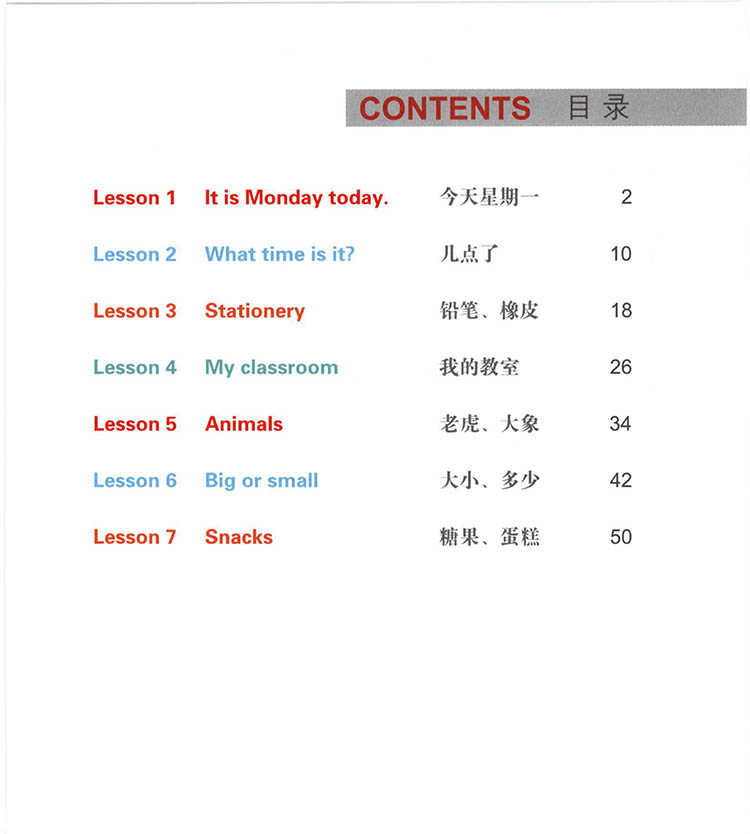 CONTENTS 目录

Lesson 1 It is Monday today. 今天星期一 2

Lesson 2 What time is it? 几点了 10

Lesson 3 Stationery 铅笔、橡皮 18

Lesson 4 My classroom 我的教室 26

Lesson 5 Animals 老虎、大象 34

Lesson 6 Big or small 大小、多少 42

Lesson 7 Snacks 糖果、蛋糕 50